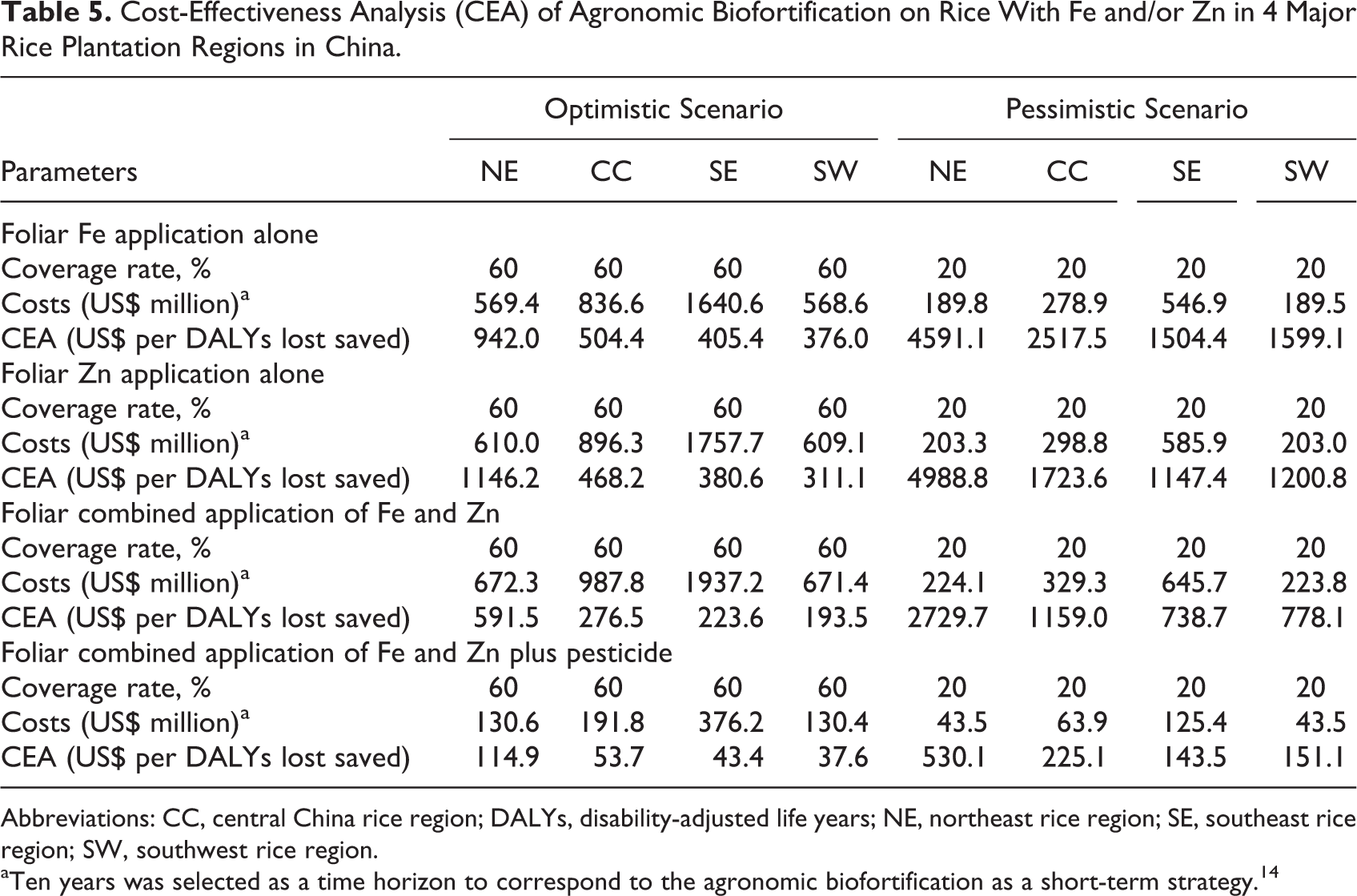 Table 5. Cost-Effectiveness Analysis (CEA) of Agronomic Biofortification on Rice With Fe and/or Zn in 4 Major Rice Plantation Regions in China.

|  | Optimistic Scenario |  |  |  | Pessimistic Scenario |  |  |  |
|---|---|---|---|---|---|---|---|---|
| Parameters | NE | CC | SE | SW | NE | CC | SE | SW |
| Foliar Fe application alone |  |  |  |  |  |  |  |  |
| Coverage rate, % | 60 | 60 | 60 | 60 | 20 | 20 | 20 | 20 |
| Costs (US$ million)$^{a}$ | 569.4 | 836.6 | 1640.6 | 568.6 | 189.8 | 278.9 | 546.9 | 189.5 |
| CEA (US$ per DALYs lost saved) | 942.0 | 504.4 | 405.4 | 376.0 | 4591.1 | 2517.5 | 1504.4 | 1599.1 |
| Foliar Zn application alone |  |  |  |  |  |  |  |  |
| Coverage rate, % | 60 | 60 | 60 | 60 | 20 | 20 | 20 | 20 |
| Costs (US$ million)$^{a}$ | 610.0 | 896.3 | 1757.7 | 609.1 | 203.3 | 298.8 | 585.9 | 203.0 |
| CEA (US$ per DALYs lost saved) | 1146.2 | 468.2 | 380.6 | 311.1 | 4988.8 | 1723.6 | 1147.4 | 1200.8 |
| Foliar combined application of Fe and Zn |  |  |  |  |  |  |  |  |
| Coverage rate, % | 60 | 60 | 60 | 60 | 20 | 20 | 20 | 20 |
| Costs (US$ million)$^{a}$ | 672.3 | 987.8 | 1937.2 | 671.4 | 224.1 | 329.3 | 645.7 | 223.8 |
| CEA (US$ per DALYs lost saved) | 591.5 | 276.5 | 223.6 | 193.5 | 2729.7 | 1159.0 | 738.7 | 778.1 |
| Foliar combined application of Fe and Zn plus pesticide |  |  |  |  |  |  |  |  |
| Coverage rate, % | 60 | 60 | 60 | 60 | 20 | 20 | 20 | 20 |
| Costs (US$ million)$^{a}$ | 130.6 | 191.8 | 376.2 | 130.4 | 43.5 | 63.9 | 125.4 | 43.5 |
| CEA (US$ per DALYs lost saved) | 114.9 | 53.7 | 43.4 | 37.6 | 530.1 | 225.1 | 143.5 | 151.1 |

Abbreviations: CC, central China rice region; DALYs, disability-adjusted life years; NE, northeast rice region; SE, southeast rice region; SW, southwest rice region.

$^{a}$Ten years was selected as a time horizon to correspond to the agronomic biofortification as a short-term strategy.$^{14}$